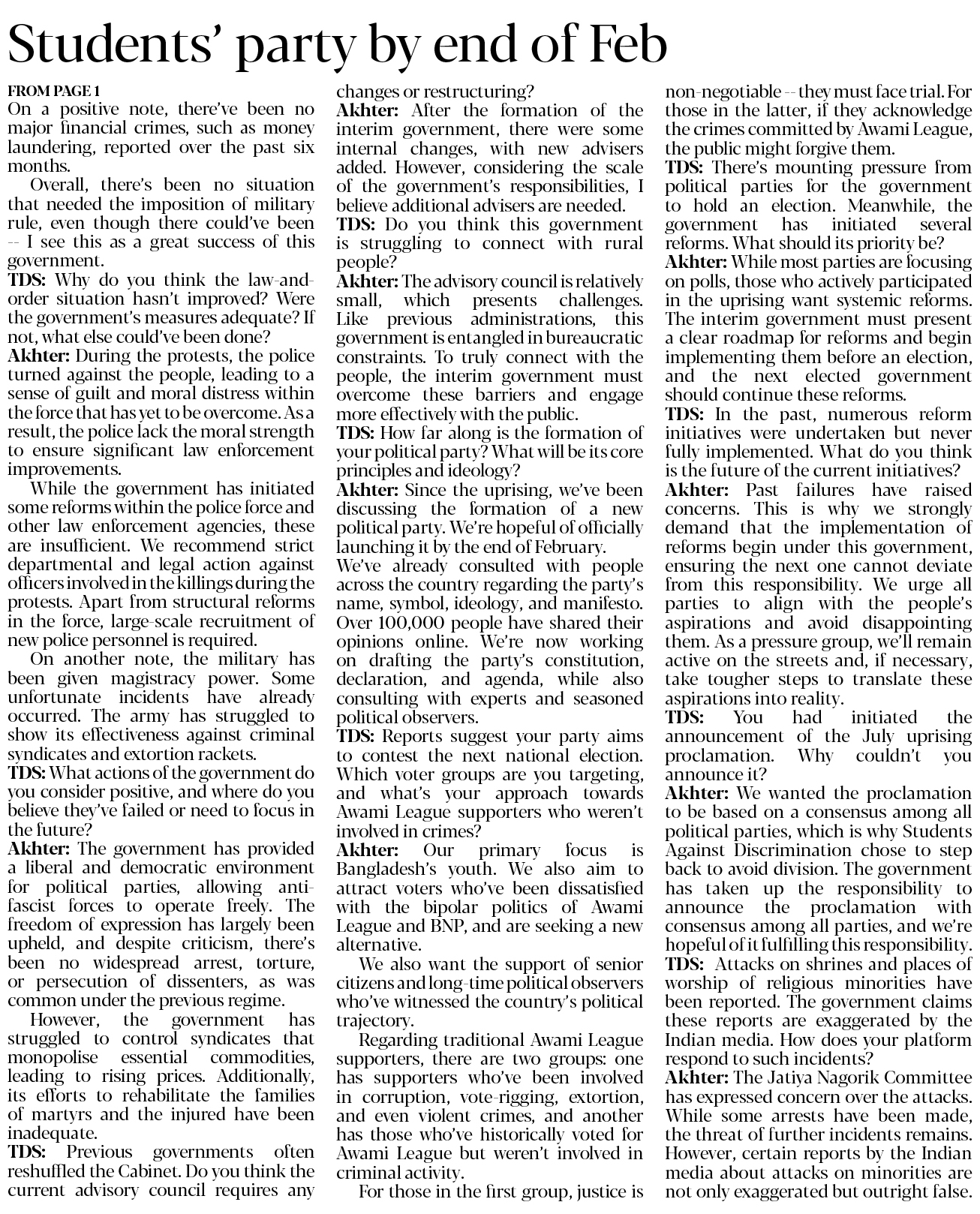 Students' party by end of Feb

FROM PAGE 1
On a positive note, there've been no major financial crimes, such as money laundering, reported over the past six months.

Overall, there's been no situation that needed the imposition of military rule, even though there could've been -- I see this as a great success of this government.

TDS: Why do you think the law-and-order situation hasn't improved? Were the government's measures adequate? If not, what else could've been done?

Akhter: During the protests, the police turned against the people, leading to a sense of guilt and moral distress within the force that has yet to be overcome. As a result, the police lack the moral strength to ensure significant law enforcement improvements.

While the government has initiated some reforms within the police force and other law enforcement agencies, these are insufficient. We recommend strict departmental and legal action against officers involved in the killings during the protests. Apart from structural reforms in the force, large-scale recruitment of new police personnel is required.

On another note, the military has been given magistracy power. Some unfortunate incidents have already occurred. The army has struggled to show its effectiveness against criminal syndicates and extortion rackets.

TDS: What actions of the government do you consider positive, and where do you believe they've failed or need to focus in the future?

Akhter: The government has provided a liberal and democratic environment for political parties, allowing anti-fascist forces to operate freely. The freedom of expression has largely been upheld, and despite criticism, there's been no widespread arrest, torture, or persecution of dissenters, as was common under the previous regime.

However, the government has struggled to control syndicates that monopolise essential commodities, leading to rising prices. Additionally, its efforts to rehabilitate the families of martyrs and the injured have been inadequate.

TDS: Previous governments often reshuffled the Cabinet. Do you think the current advisory council requires any changes or restructuring?

Akhter: After the formation of the interim government, there were some internal changes, with new advisers added. However, considering the scale of the government's responsibilities, I believe additional advisers are needed.

TDS: Do you think this government is struggling to connect with rural people?

Akhter: The advisory council is relatively small, which presents challenges. Like previous administrations, this government is entangled in bureaucratic constraints. To truly connect with the people, the interim government must overcome these barriers and engage more effectively with the public.

TDS: How far along is the formation of your political party? What will be its core principles and ideology?

Akhter: Since the uprising, we've been discussing the formation of a new political party. We're hopeful of officially launching it by the end of February. We've already consulted with people across the country regarding the party's name, symbol, ideology, and manifesto. Over 100,000 people have shared their opinions online. We're now working on drafting the party's constitution, declaration, and agenda, while also consulting with experts and seasoned political observers.

TDS: Reports suggest your party aims to contest the next national election. Which voter groups are you targeting, and what's your approach towards Awami League supporters who weren't involved in crimes?

Akhter: Our primary focus is Bangladesh's youth. We also aim to attract voters who've been dissatisfied with the bipolar politics of Awami League and BNP, and are seeking a new alternative.

We also want the support of senior citizens and long-time political observers who've witnessed the country's political trajectory.

Regarding traditional Awami League supporters, there are two groups: one has supporters who've been involved in corruption, vote-rigging, extortion, and even violent crimes, and another has those who've historically voted for Awami League but weren't involved in criminal activity.

For those in the first group, justice is non-negotiable -- they must face trial. For those in the latter, if they acknowledge the crimes committed by Awami League, the public might forgive them.

TDS: There's mounting pressure from political parties for the government to hold an election. Meanwhile, the government has initiated several reforms. What should its priority be?

Akhter: While most parties are focusing on polls, those who actively participated in the uprising want systemic reforms. The interim government must present a clear roadmap for reforms and begin implementing them before an election, and the next elected government should continue these reforms.

TDS: In the past, numerous reform initiatives were undertaken but never fully implemented. What do you think is the future of the current initiatives?

Akhter: Past failures have raised concerns. This is why we strongly demand that the implementation of reforms begin under this government, ensuring the next one cannot deviate from this responsibility. We urge all parties to align with the people's aspirations and avoid disappointing them. As a pressure group, we'll remain active on the streets and, if necessary, take tougher steps to translate these aspirations into reality.

TDS: You had initiated the announcement of the July uprising proclamation. Why couldn't you announce it?

Akhter: We wanted the proclamation to be based on a consensus among all political parties, which is why Students Against Discrimination chose to step back to avoid division. The government has taken up the responsibility to announce the proclamation with consensus among all parties, and we're hopeful of it fulfilling this responsibility.

TDS: Attacks on shrines and places of worship of religious minorities have been reported. The government claims these reports are exaggerated by the Indian media. How does your platform respond to such incidents?

Akhter: The Jatiya Nagorik Committee has expressed concern over the attacks. While some arrests have been made, the threat of further incidents remains. However, certain reports by the Indian media about attacks on minorities are not only exaggerated but outright false.